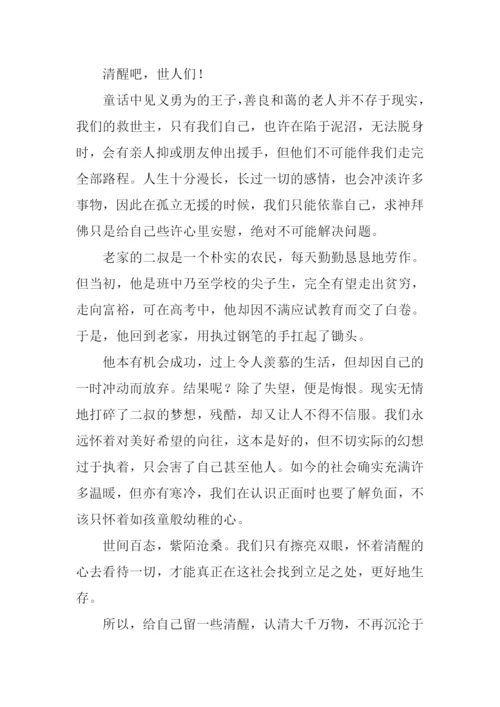 清醒吧，世人们！

童话中见义勇为的王子，善良和蔼的老人并不存于现实，我们的救世主，只有我们自己，也许在陷于泥沼，无法脱身时，会有亲人抑或朋友伸出援手，但他们不可能伴我们走完全部路程。人生十分漫长，长过一切的感情，也会冲淡许多事物，因此在孤立无援的时候，我们只能依靠自己，求神拜佛只是给自己些许心里安慰，绝对不可能解决问题。

老家的二叔是一个朴实的农民，每天勤勤恳恳地劳作。但当初，他是班中乃至学校的尖子生，完全有望走出贫穷，走向富裕，可在高考中，他却因不满应试教育而交了白卷。于是，他回到老家，用执过钢笔的手扛起了锄头。

他本有机会成功，过上令人羡慕的生活，但却因自己的一时冲动而放弃。结果呢？除了失望，便是悔恨。现实无情地打碎了二叔的梦想，残酷，却又让人不得不信服。我们永远怀着对美好希望的向往，这本是好的，但不切实际的幻想过于执着，只会害了自己甚至他人。如今的社会确实充满许多温暖，但亦有寒冷，我们在认识正面时也要了解负面，不该只怀着如孩童般幼稚的心。

世间百态，紫陌沧桑。我们只有擦亮双眼，怀着清醒的心去看待一切，才能真正在这社会找到立足之处，更好地生存。

所以，给自己留一些清醒，认清大千万物，不再沉沦于